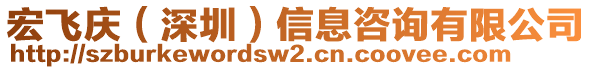 宏飞庆（深圳）信息咨询有限公司
http://szburkewordsw2.cn.coovee.com